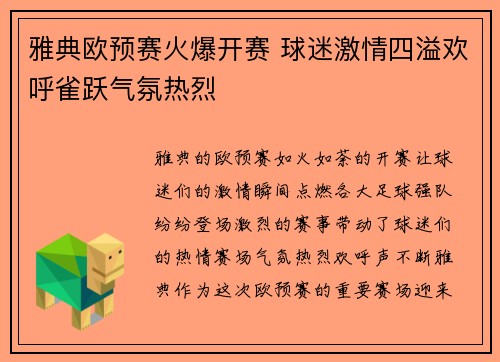 雅典欧预赛火爆开赛 球迷激情四溢欢呼雀跃气氛热烈

雅典的欧预赛如火如荼的开赛让球迷们的激情瞬间点燃各大足球强队纷纷登场激烈的赛事带动了球迷们的热情赛场气氛热烈欢呼声不断雅典作为这次欧预赛的重要赛场迎来